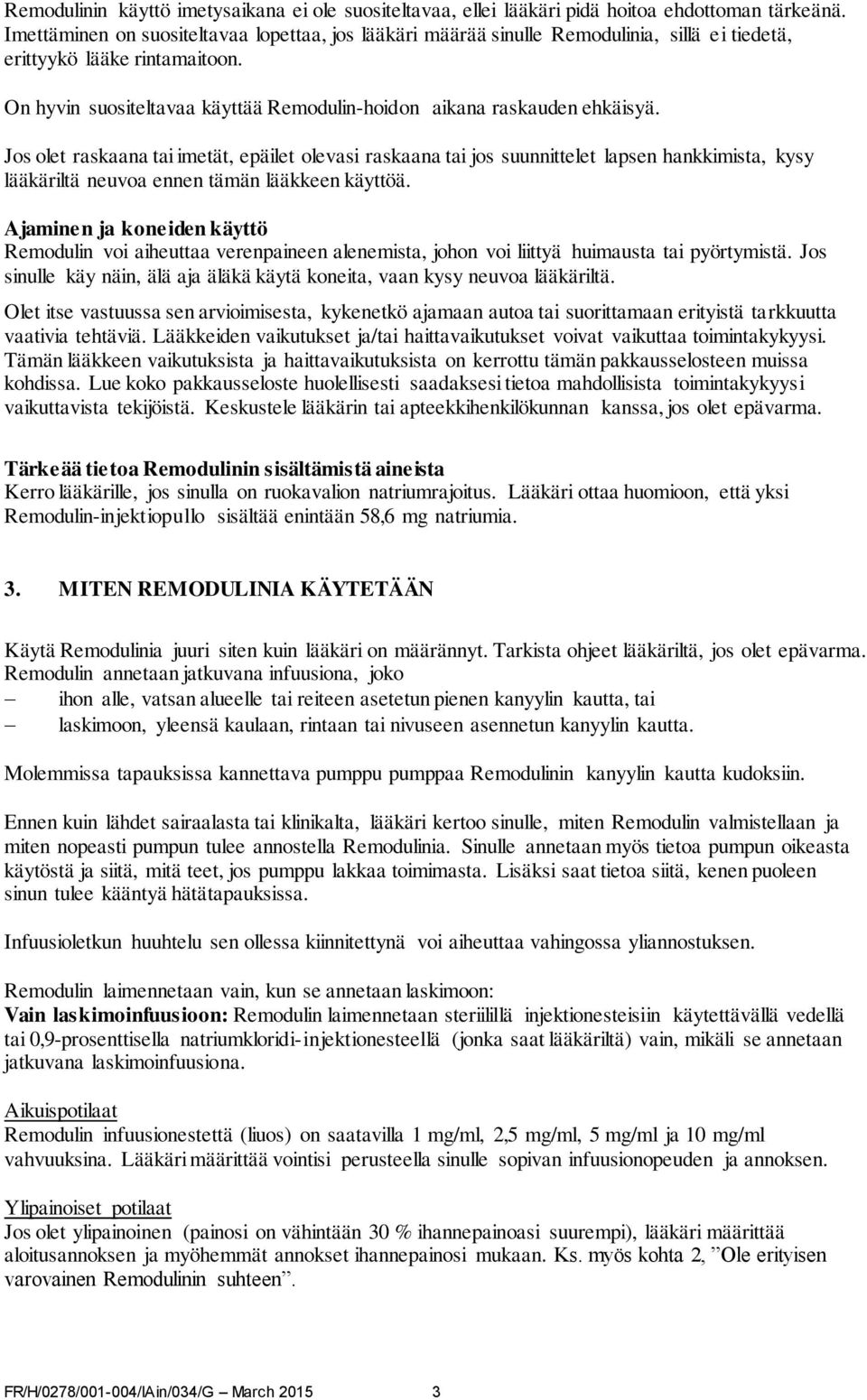 Remodulinin käyttö imetysaikana ei ole suositeltavaa, ellei lääkäri pidä hoitoa ehdottoman tärkeänä. Imettäminen on suositeltavaa lopettaa, jos lääkäri määrää sinulle Remodulinia, sillä ei tiedetä, erittyykö lääke rintamaitoon.

On hyvin suositeltavaa käyttää Remodulin-hoidon aikana raskauden ehkäisyä.

Jos olet raskaana tai imetät, epäilet olevasi raskaana tai jos suunnittelet lapsen hankkimista, kysy lääkäriltä neuvoa ennen tämän lääkkeen käyttöä.

Ajaminen ja koneiden käyttö
Remodulin voi aiheuttaa verenpaineen alenemista, johon voi liittyä huimausta tai pyörtymistä. Jos sinulle käy näin, älä aja äläkä käytä koneita, vaan kysy neuvoa lääkäriltä.

Olet itse vastuussa sen arvioimisesta, kykenetkö ajamaan autoa tai suorittamaan erityistä tarkkuutta vaativia tehtäviä. Lääkkeiden vaikutukset ja/tai haittavaikutukset voivat vaikuttaa toimintakykyysi. Tämän lääkkeen vaikutuksista ja haittavaikutuksista on kerrottu tämän pakkausselosteen muissa kohdissa. Lue koko pakkausseloste huolellisesti saadaksesi tietoa mahdollisista toimintakykyysi vaikuttavista tekijöistä. Keskustele lääkärin tai apteekkihenkilökunnan kanssa, jos olet epävarma.

Tärkeää tietoa Remodulinin sisältämistä aineista
Kerro lääkärille, jos sinulla on ruokavalion natriumrajoitus. Lääkäri ottaa huomioon, että yksi Remodulin-injektiopullo sisältää enintään 58,6 mg natriumia.

3. MITEN REMODULINIA KÄYTETÄÄN

Käytä Remodulinia juuri siten kuin lääkäri on määrännyt. Tarkista ohjeet lääkäriltä, jos olet epävarma.
Remodulin annetaan jatkuvana infuusiona, joko
– ihon alle, vatsan alueelle tai reiteen asetetun pienen kanyylin kautta, tai
– laskimoon, yleensä kaulaan, rintaan tai nivuseen asennetun kanyylin kautta.

Molemmissa tapauksissa kannettava pumppu pumppaa Remodulinin kanyylin kautta kudoksiin.

Ennen kuin lähdet sairaalasta tai klinikalta, lääkäri kertoo sinulle, miten Remodulin valmistellaan ja miten nopeasti pumpun tulee annostella Remodulinia. Sinulle annetaan myös tietoa pumpun oikeasta käytöstä ja siitä, mitä teet, jos pumppu lakkaa toimimasta. Lisäksi saat tietoa siitä, kenen puoleen sinun tulee kääntyä hätätapauksissa.

Infuusioletkun huuhtelu sen ollessa kiinnitettynä voi aiheuttaa vahingossa yliannostuksen.

Remodulin laimennetaan vain, kun se annetaan laskimoon:
Vain laskimoinfuusioon: Remodulin laimennetaan steriilillä injektionesteisiin käytettävällä vedellä tai 0,9-prosenttisella natriumkloridi-injektionesteellä (jonka saat lääkäriltä) vain, mikäli se annetaan jatkuvana laskimoinfuusiona.

Aikuispotilaat
Remodulin infuusionestettä (liuos) on saatavilla 1 mg/ml, 2,5 mg/ml, 5 mg/ml ja 10 mg/ml vahvuuksina. Lääkäri määrittää vointisi perusteella sinulle sopivan infuusionopeuden ja annoksen.

Ylipainoiset potilaat
Jos olet ylipainoinen (painosi on vähintään 30 % ihannepainoasi suurempi), lääkäri määrittää aloitusannoksen ja myöhemmät annokset ihannepainosi mukaan. Ks. myös kohta 2, ”Ole erityisen varovainen Remodulinin suhteen”.

FR/H/0278/001-004/IAin/034/G – March 2015 3